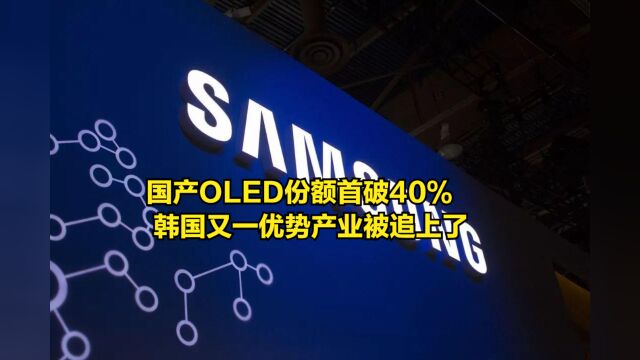 SAMSUNG

国产OLED份额首破40%
韩国又一优势产业被追上了